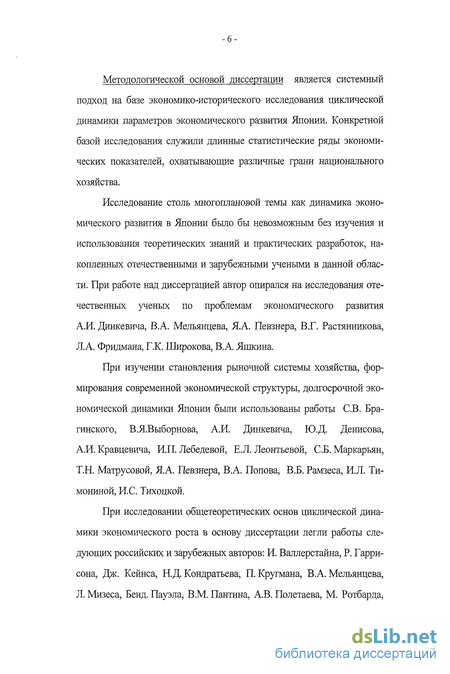 - 6 -

Методологической основой диссертации является системный подход на базе экономико-исторического исследования циклической динамики параметров экономического развития Японии. Конкретной базой исследования служили длинные статистические ряды экономических показателей, охватывающие различные грани национального хозяйства.

Исследование столь многоплановой темы как динамика экономического развития в Японии было бы невозможным без изучения и использования теоретических знаний и практических разработок, накопленных отечественными и зарубежными учеными в данной области. При работе над диссертацией автор опирался на исследования отечественных ученых по проблемам экономического развития А.И. Динкевича, В.А. Мельянцева, Я.А. Певзнера, В.Г. Растянникова, Л.А. Фридмана, Г.К. Широкова, В.А. Яшкина.

При изучении становления рыночной системы хозяйства, формирования современной экономической структуры, долгосрочной экономической динамики Японии были использованы работы С.В. Брагинского, В.Я.Выборнова, А.И. Динкевича, Ю.Д. Денисова, А.И. Кравцевича, И.П. Лебедевой, Е.Л. Леонтьевой, С.Б. Маркарьян, Т.Н. Матрусовой, Я.А. Певзнера, В.А. Попова, В.Б. Рамзеса, И.Л. Тимониной, И.С. Тихоцкой.

При исследовании общетеоретических основ циклической динамики экономического роста в основу диссертации легли работы следующих российских и зарубежных авторов: И. Валлерстайна, Р. Гаррисона, Дж. Кейнса, Н.Д. Кондратьева, П. Кругмана, В.А. Мельянцева, Л. Мизеса, Бенд. Пауэла, В.М. Пантина, А.В. Полетаева, М. Ротбарда,

dsLib.net
библиотека диссертаций